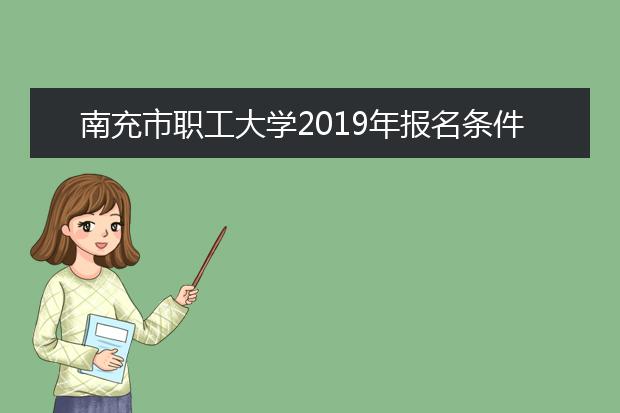 南充市职工大学2019年报名条件